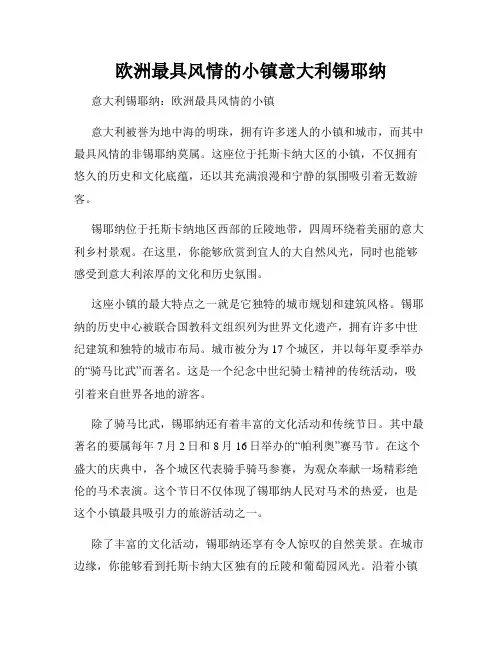 欧洲最具风情的小镇意大利锡耶纳

意大利锡耶纳：欧洲最具风情的小镇

意大利被誉为地中海的明珠，拥有许多迷人的小镇和城市，而其中最具风情的非锡耶纳莫属。这座位于托斯卡纳大区的小镇，不仅拥有悠久的历史和文化底蕴，还以其充满浪漫和宁静的氛围吸引着无数游客。

锡耶纳位于托斯卡纳地区西部的丘陵地带，四周环绕着美丽的意大利乡村景观。在这里，你能够欣赏到宜人的大自然风光，同时也能够感受到意大利浓厚的文化和历史氛围。

这座小镇的最大特点之一就是它独特的城市规划和建筑风格。锡耶纳的历史中心被联合国教科文组织列为世界文化遗产，拥有许多中世纪建筑和独特的城市布局。城市被分为 17 个城区，并以每年夏季举办的“骑马比武”而著名。这是一个纪念中世纪骑士精神的传统活动，吸引着来自世界各地的游客。

除了骑马比武，锡耶纳还有着丰富的文化活动和传统节日。其中最著名的要属每年 7 月 2 日和 8 月 16 日举办的“帕利奥”赛马节。在这个盛大的庆典中，各个城区代表骑手骑马参赛，为观众奉献一场精彩绝伦的马术表演。这个节日不仅体现了锡耶纳人民对马术的热爱，也是这个小镇最具吸引力的旅游活动之一。

除了丰富的文化活动，锡耶纳还享有令人惊叹的自然美景。在城市边缘，你能够看到托斯卡纳大区独有的丘陵和葡萄园风光。沿着小镇